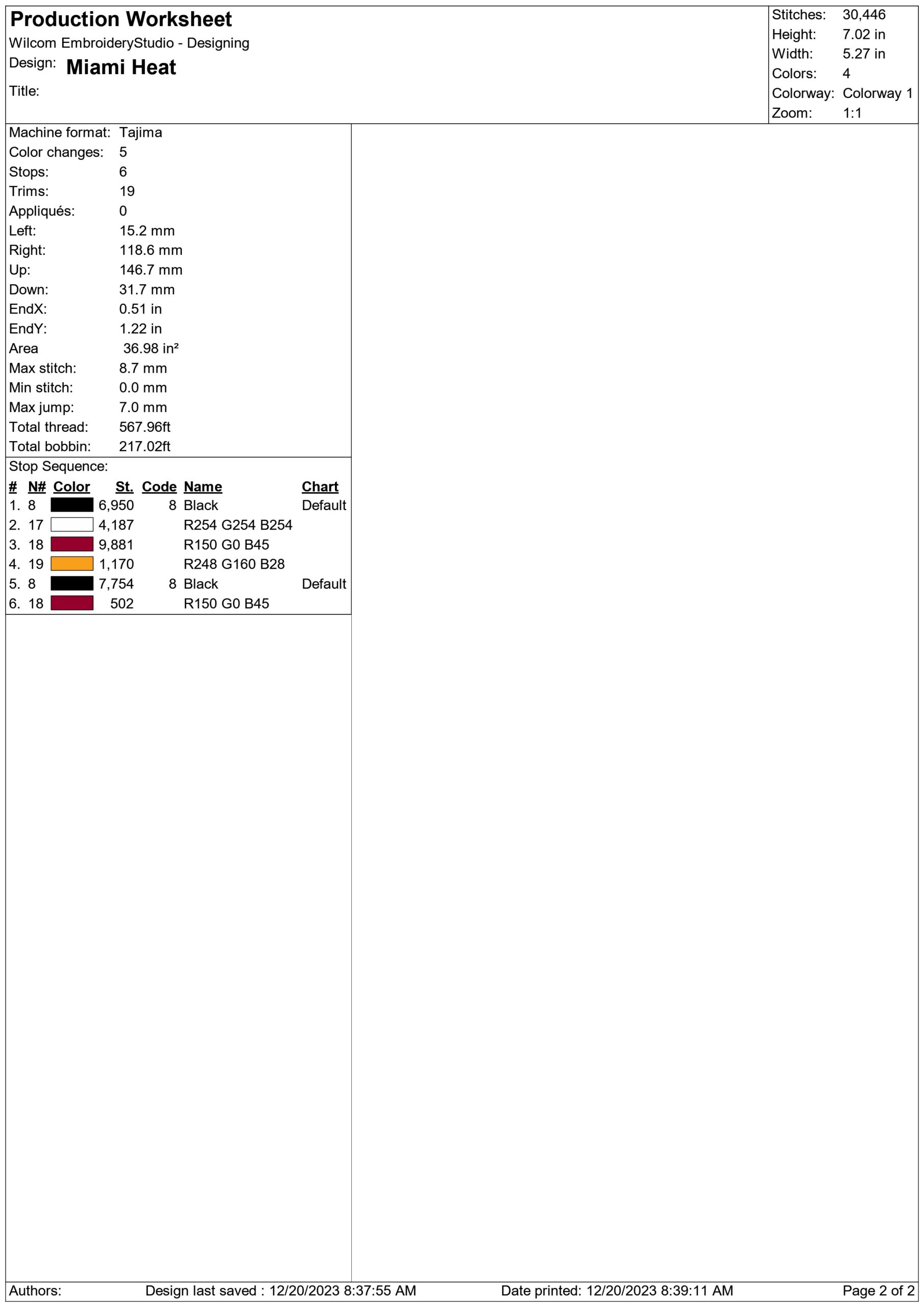 Production Worksheet
Wilcom EmbroideryStudio - Designing
Design: Miami Heat
Title:

Stitches: 30,446
Height: 7.02 in
Width: 5.27 in
Colors: 4
Colorway: Colorway 1
Zoom: 1:1

Machine format: Tajima
Color changes: 5
Stops: 6
Trims: 19
Appliqués: 0
Left: 15.2 mm
Right: 118.6 mm
Up: 146.7 mm
Down: 31.7 mm
EndX: 0.51 in
EndY: 1.22 in
Area 36.98 in²
Max stitch: 8.7 mm
Min stitch: 0.0 mm
Max jump: 7.0 mm
Total thread: 567.96ft
Total bobbin: 217.02ft

Stop Sequence:

| # | N# | Color | St. | Code | Name | Chart |
|---|---|---|---|---|---|---|
| 1. | 8 | | 6,950 | 8 | Black | Default |
| 2. | 17 | | 4,187 | | R254 G254 B254 | |
| 3. | 18 | | 9,881 | | R150 G0 B45 | |
| 4. | 19 | | 1,170 | | R248 G160 B28 | |
| 5. | 8 | | 7,754 | 8 | Black | Default |
| 6. | 18 | | 502 | | R150 G0 B45 | |

Authors: Design last saved : 12/20/2023 8:37:55 AM Date printed: 12/20/2023 8:39:11 AM Page 2 of 2